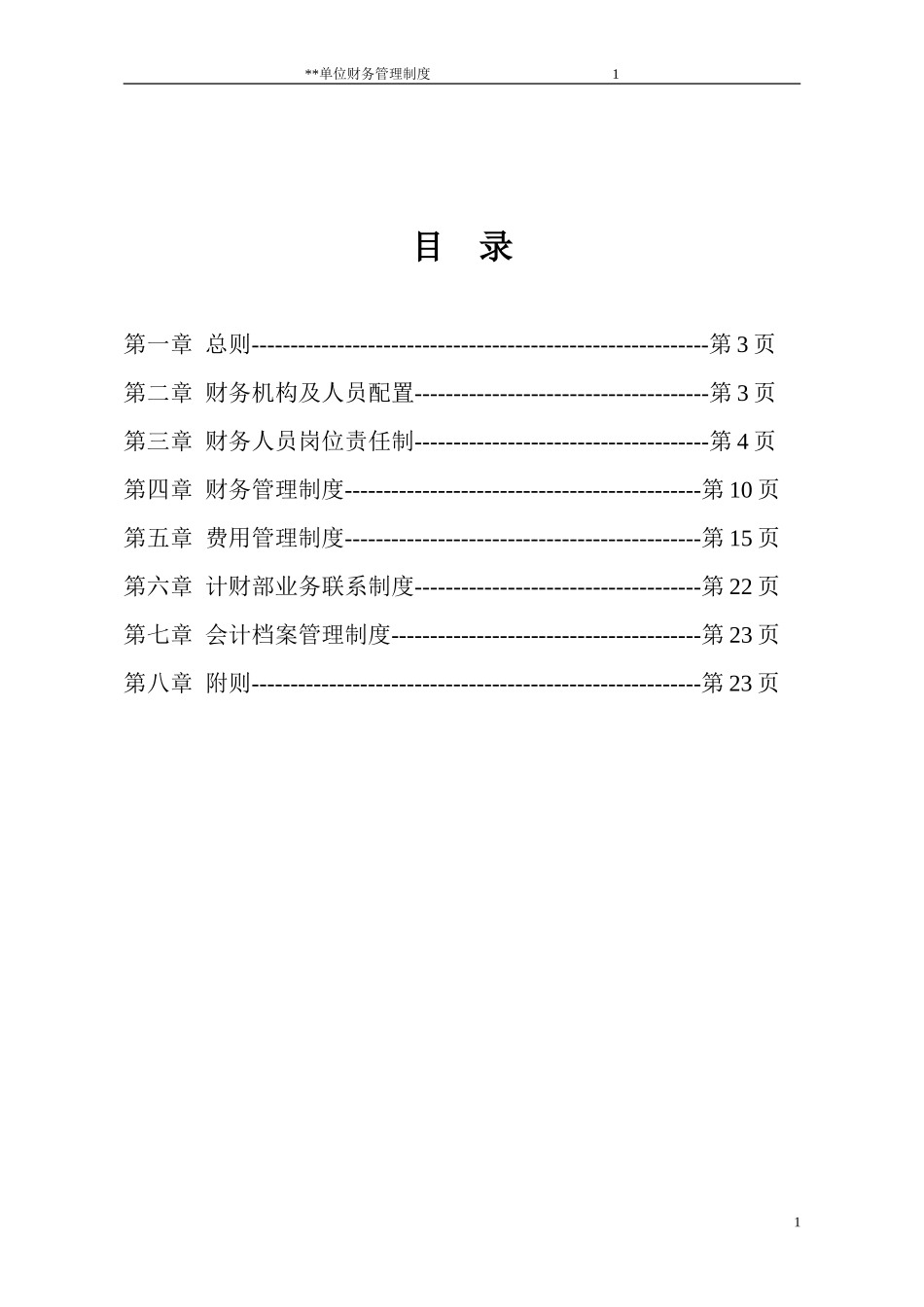 **单位财务管理制度 1

目 录

第一章 总则----------------------------------------------------------第 3 页

第二章 财务机构及人员配置-------------------------------------第 3 页

第三章 财务人员岗位责任制-------------------------------------第 4 页

第四章 财务管理制度---------------------------------------------第 10 页

第五章 费用管理制度---------------------------------------------第 15 页

第六章 计财部业务联系制度------------------------------------第 22 页

第七章 会计档案管理制度---------------------------------------第 23 页

第八章 附则---------------------------------------------------------第 23 页

1